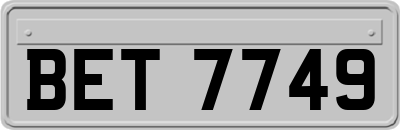 BET 7749